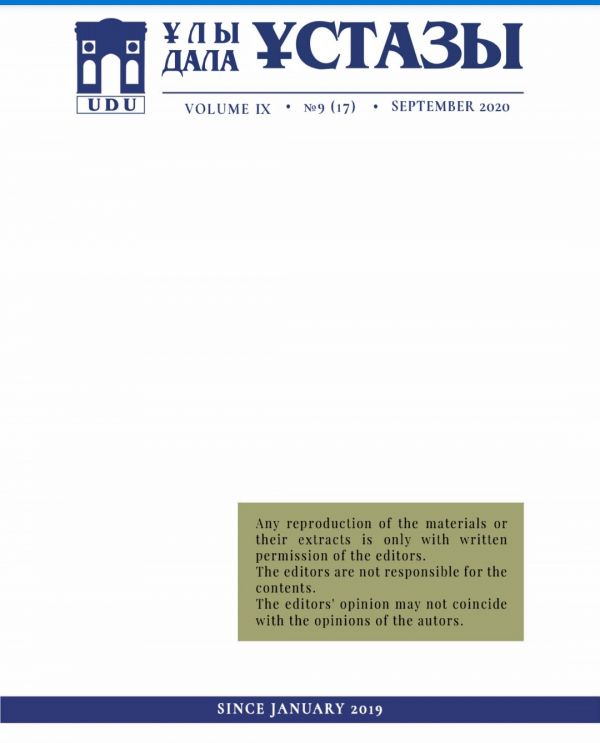 UDU

ҰЛЫ ДАЛА ҰСТАЗЫ

VOLUME IX • №9 (17) • SEPTEMBER 2020

Any reproduction of the materials or their extracts is only with written permission of the editors.
The editors are not responsible for the contents.
The editors' opinion may not coincide with the opinions of the autors.

SINCE JANUARY 2019